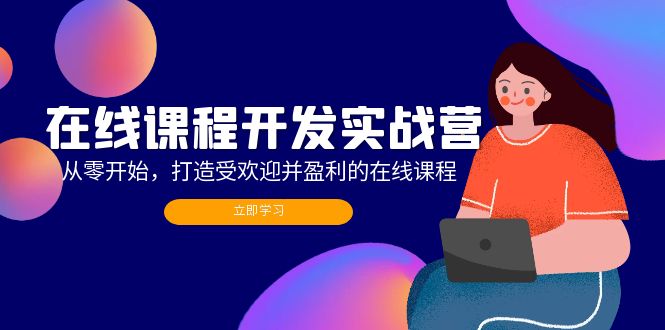 在线课程开发实战营

从零开始，打造受欢迎并盈利的在线课程

立即学习